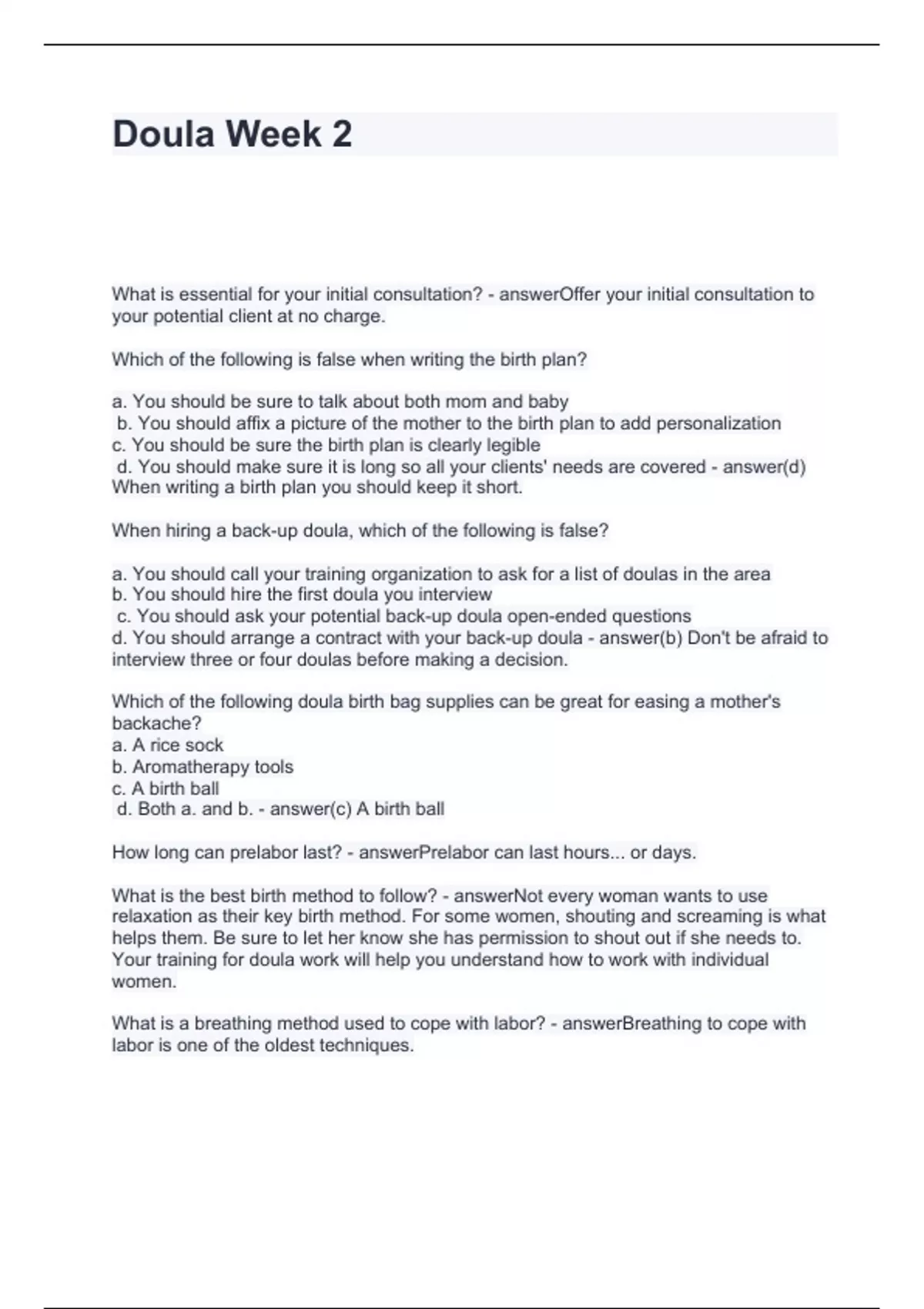 Doula Week 2

What is essential for your initial consultation? - answerOffer your initial consultation to your potential client at no charge.

Which of the following is false when writing the birth plan?

a. You should be sure to talk about both mom and baby
b. You should affix a picture of the mother to the birth plan to add personalization
c. You should be sure the birth plan is clearly legible
d. You should make sure it is long so all your clients' needs are covered - answer(d) When writing a birth plan you should keep it short.

When hiring a back-up doula, which of the following is false?

a. You should call your training organization to ask for a list of doulas in the area
b. You should hire the first doula you interview
c. You should ask your potential back-up doula open-ended questions
d. You should arrange a contract with your back-up doula - answer(b) Don't be afraid to interview three or four doulas before making a decision.

Which of the following doula birth bag supplies can be great for easing a mother's backache?
a. A rice sock
b. Aromatherapy tools
c. A birth ball
d. Both a. and b. - answer(c) A birth ball

How long can prelabor last? - answerPrelabor can last hours... or days.

What is the best birth method to follow? - answerNot every woman wants to use relaxation as their key birth method. For some women, shouting and screaming is what helps them. Be sure to let her know she has permission to shout out if she needs to. Your training for doula work will help you understand how to work with individual women.

What is a breathing method used to cope with labor? - answerBreathing to cope with labor is one of the oldest techniques.